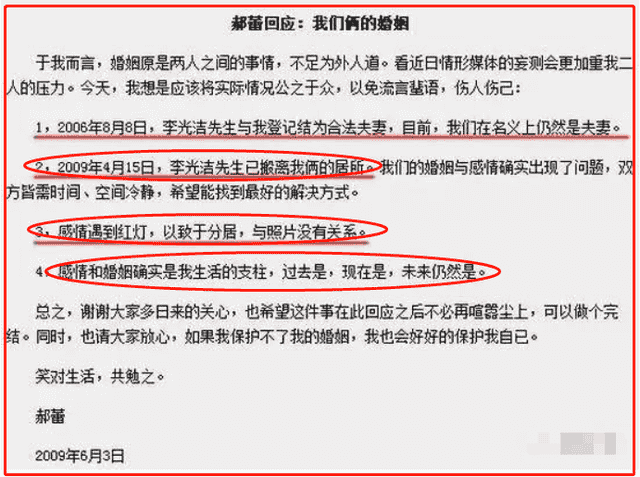 郝蕾回应：我们俩的婚姻

于我而言，婚姻原是两人之间的事情，不足为外人道。看近日情形媒体的妄测会更加重我二人的压力。今天，我想是应该将实际情况公之于众，以免流言蜚语，伤人伤己：

1，2006年8月8日，李光洁先生与我登记结为合法夫妻，目前，我们在名义上仍然是夫妻。

2，2009年4月15日，李光洁先生已搬离我俩的居所。我们的婚姻与感情确实出现了问题，双方皆需时间、空间冷静，希望能找到最好的解决方式。

3，感情遇到红灯，以致于分居，与照片没有关系。

4，感情和婚姻确实是我生活的支柱，过去是，现在是，未来仍然是。

总之，谢谢大家多日来的关心，也希望这件事在此回应之后不必再喧嚣尘上，可以做个完结。同时，也请大家放心，如果我保护不了我的婚姻，我也会好好的保护我自己。

笑对生活，共勉之。

郝蕾

2009年6月3日